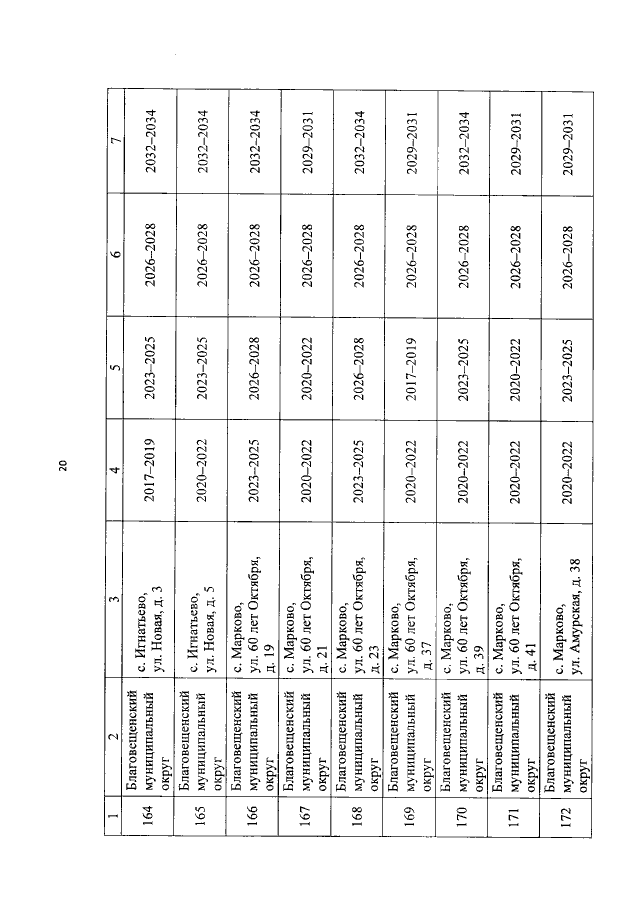 20

| 1 | 2 | 3 | 4 | 5 | 6 | 7 |
|---|---|---|---|---|---|---|
| 164 | Благовещенский муниципальный округ | с. Игнатьево, ул. Новая, д. 3 | 2017–2019 | 2023–2025 | 2026–2028 | 2032–2034 |
| 165 | Благовещенский муниципальный округ | с. Игнатьево, ул. Новая, д. 5 | 2020–2022 | 2023–2025 | 2026–2028 | 2032–2034 |
| 166 | Благовещенский муниципальный округ | с. Марково, ул. 60 лет Октября, д. 19 | 2023–2025 | 2026–2028 | 2026–2028 | 2032–2034 |
| 167 | Благовещенский муниципальный округ | с. Марково, ул. 60 лет Октября, д. 21 | 2020–2022 | 2020–2022 | 2026–2028 | 2029–2031 |
| 168 | Благовещенский муниципальный округ | с. Марково, ул. 60 лет Октября, д. 23 | 2023–2025 | 2026–2028 | 2026–2028 | 2032–2034 |
| 169 | Благовещенский муниципальный округ | с. Марково, ул. 60 лет Октября, д. 37 | 2020–2022 | 2017–2019 | 2026–2028 | 2029–2031 |
| 170 | Благовещенский муниципальный округ | с. Марково, ул. 60 лет Октября, д. 39 | 2020–2022 | 2023–2025 | 2026–2028 | 2032–2034 |
| 171 | Благовещенский муниципальный округ | с. Марково, ул. 60 лет Октября, д. 41 | 2020–2022 | 2020–2022 | 2026–2028 | 2029–2031 |
| 172 | Благовещенский муниципальный округ | с. Марково, ул. Амурская, д. 38 | 2020–2022 | 2023–2025 | 2026–2028 | 2029–2031 |